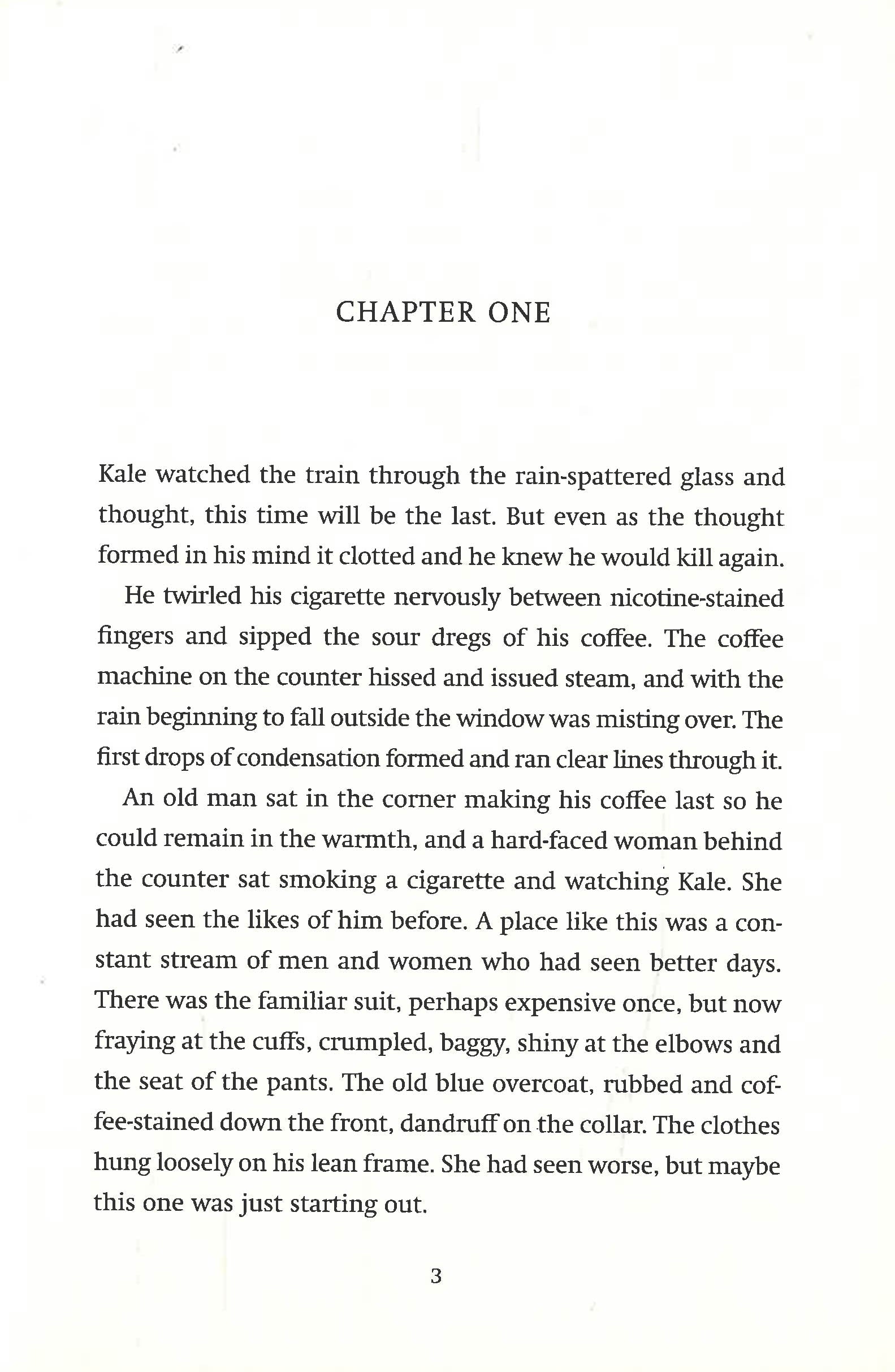 CHAPTER ONE

Kale watched the train through the rain-spattered glass and thought, this time will be the last. But even as the thought formed in his mind it clotted and he knew he would kill again.

He twirled his cigarette nervously between nicotine-stained fingers and sipped the sour dregs of his coffee. The coffee machine on the counter hissed and issued steam, and with the rain beginning to fall outside the window was misting over. The first drops of condensation formed and ran clear lines through it.

An old man sat in the corner making his coffee last so he could remain in the warmth, and a hard-faced woman behind the counter sat smoking a cigarette and watching Kale. She had seen the likes of him before. A place like this was a constant stream of men and women who had seen better days. There was the familiar suit, perhaps expensive once, but now fraying at the cuffs, crumpled, baggy, shiny at the elbows and the seat of the pants. The old blue overcoat, rubbed and coffee-stained down the front, dandruff on the collar. The clothes hung loosely on his lean frame. She had seen worse, but maybe this one was just starting out.

3